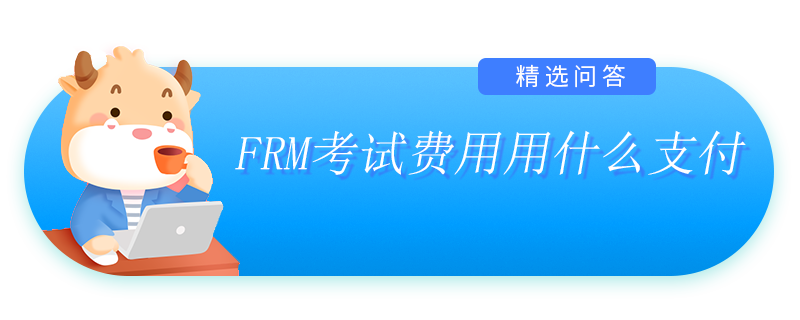 精选问答

FRM考试费用用什么支付